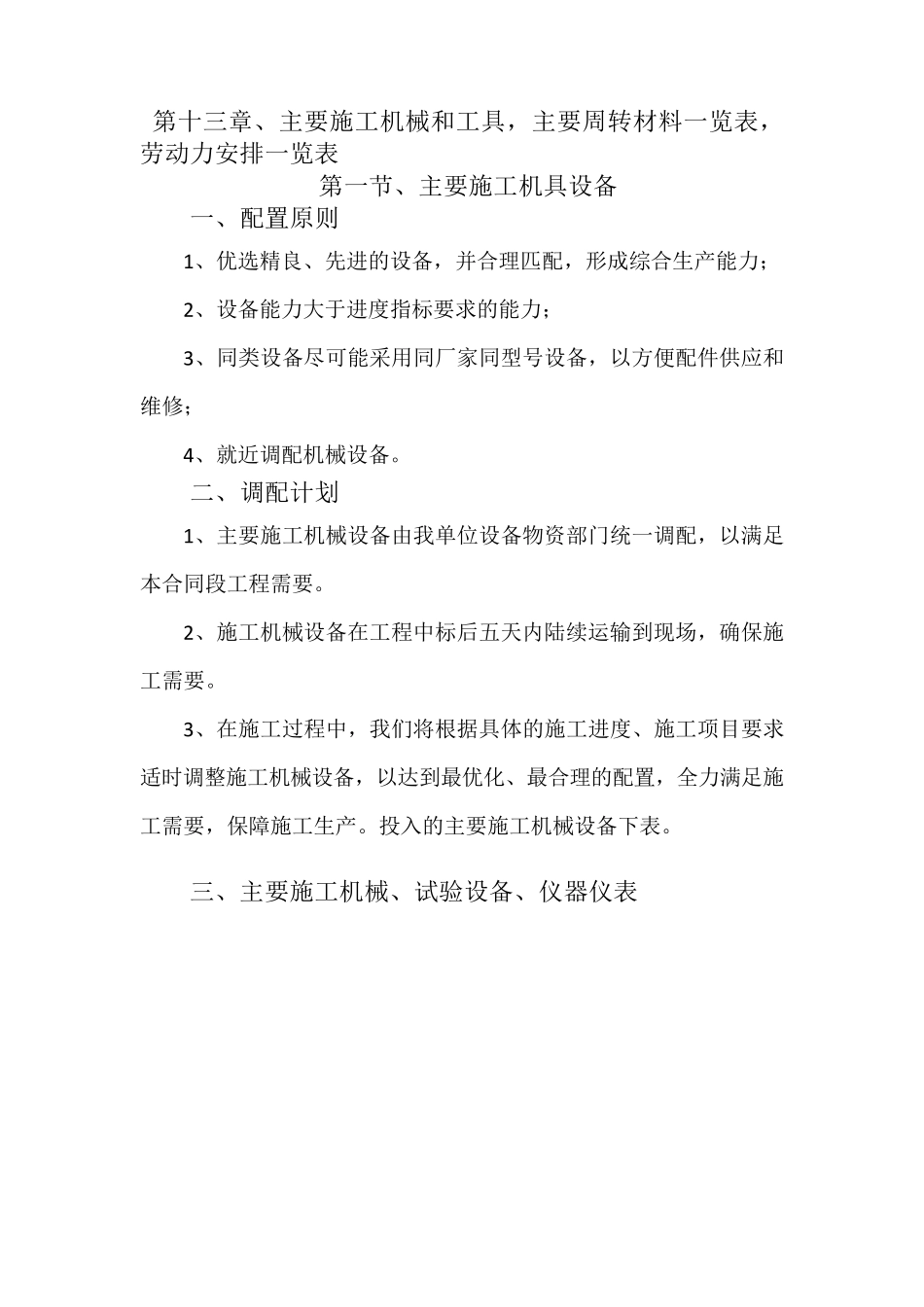 第十三章、主要施工机械和工具，主要周转材料一览表，劳动力安排一览表

第一节、主要施工机具设备

一、配置原则

1、优选精良、先进的设备，并合理匹配，形成综合生产能力；

2、设备能力大于进度指标要求的能力；

3、同类设备尽可能采用同厂家同型号设备，以方便配件供应和维修；

4、就近调配机械设备。

二、调配计划

1、主要施工机械设备由我单位设备物资部门统一调配，以满足本合同段工程需要。

2、施工机械设备在工程中标后五天内陆续运输到现场，确保施工需要。

3、在施工过程中，我们将根据具体的施工进度、施工项目要求适时调整施工机械设备，以达到最优化、最合理的配置，全力满足施工需要，保障施工生产。投入的主要施工机械设备下表。

三、主要施工机械、试验设备、仪器仪表